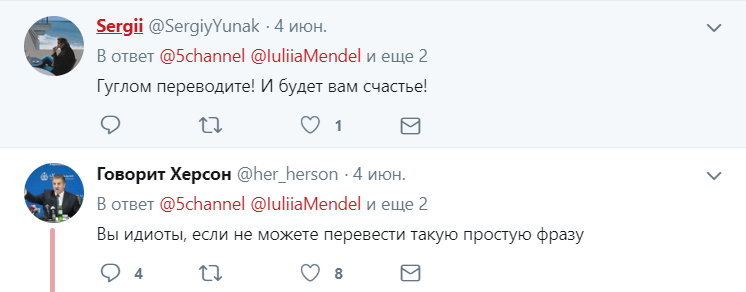 Sergii @SergiyYunak · 4 июн.
В ответ @5channel @IuliiaMendel и еще 2
Гуглом переводите! И будет вам счастье!
1

Говорит Херсон @her_herson · 4 июн.
В ответ @5channel @IuliiaMendel и еще 2
Вы идиоты, если не можете перевести такую простую фразу
4 8